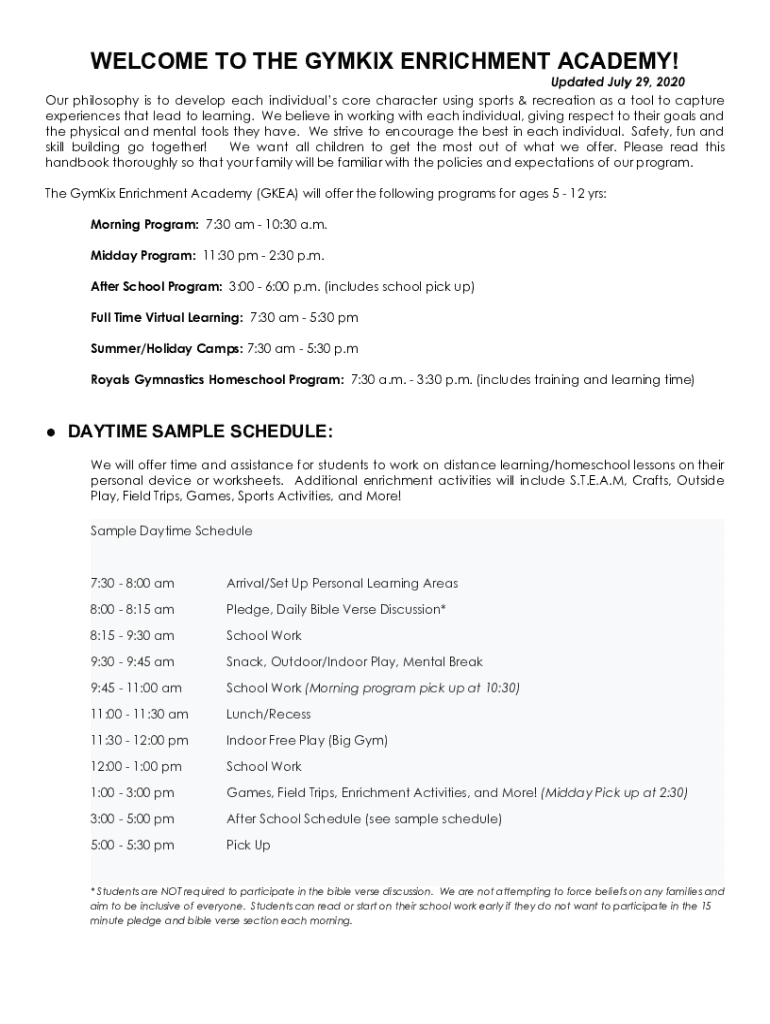 WELCOME TO THE GYMKIX ENRICHMENT ACADEMY!

Updated July 29, 2020

Our philosophy is to develop each individual's core character using sports & recreation as a tool to capture experiences that lead to learning. We believe in working with each individual, giving respect to their goals and the physical and mental tools they have. We strive to encourage the best in each individual. Safety, fun and skill building go together! We want all children to get the most out of what we offer. Please read this handbook thoroughly so that your family will be familiar with the policies and expectations of our program.

The GymKix Enrichment Academy (GKEA) will offer the following programs for ages 5 - 12 yrs:

Morning Program: 7:30 am - 10:30 a.m.

Midday Program: 11:30 pm - 2:30 p.m.

After School Program: 3:00 - 6:00 p.m. (includes school pick up)

Full Time Virtual Learning: 7:30 am - 5:30 pm

Summer/Holiday Camps: 7:30 am - 5:30 p.m

Royals Gymnastics Homeschool Program: 7:30 a.m. - 3:30 p.m. (includes training and learning time)

● DAYTIME SAMPLE SCHEDULE:

We will offer time and assistance for students to work on distance learning/homeschool lessons on their personal device or worksheets. Additional enrichment activities will include S.T.E.A.M, Crafts, Outside Play, Field Trips, Games, Sports Activities, and More!

Sample Daytime Schedule

| | |
|---|---|
| 7:30 - 8:00 am | Arrival/Set Up Personal Learning Areas |
| 8:00 - 8:15 am | Pledge, Daily Bible Verse Discussion* |
| 8:15 - 9:30 am | School Work |
| 9:30 - 9:45 am | Snack, Outdoor/Indoor Play, Mental Break |
| 9:45 - 11:00 am | School Work (Morning program pick up at 10:30) |
| 11:00 - 11:30 am | Lunch/Recess |
| 11:30 - 12:00 pm | Indoor Free Play (Big Gym) |
| 12:00 - 1:00 pm | School Work |
| 1:00 - 3:00 pm | Games, Field Trips, Enrichment Activities, and More! (Midday Pick up at 2:30) |
| 3:00 - 5:00 pm | After School Schedule (see sample schedule) |
| 5:00 - 5:30 pm | Pick Up |

* Students are NOT required to participate in the bible verse discussion. We are not attempting to force beliefs on any families and aim to be inclusive of everyone. Students can read or start on their school work early if they do not want to participate in the 15 minute pledge and bible verse section each morning.